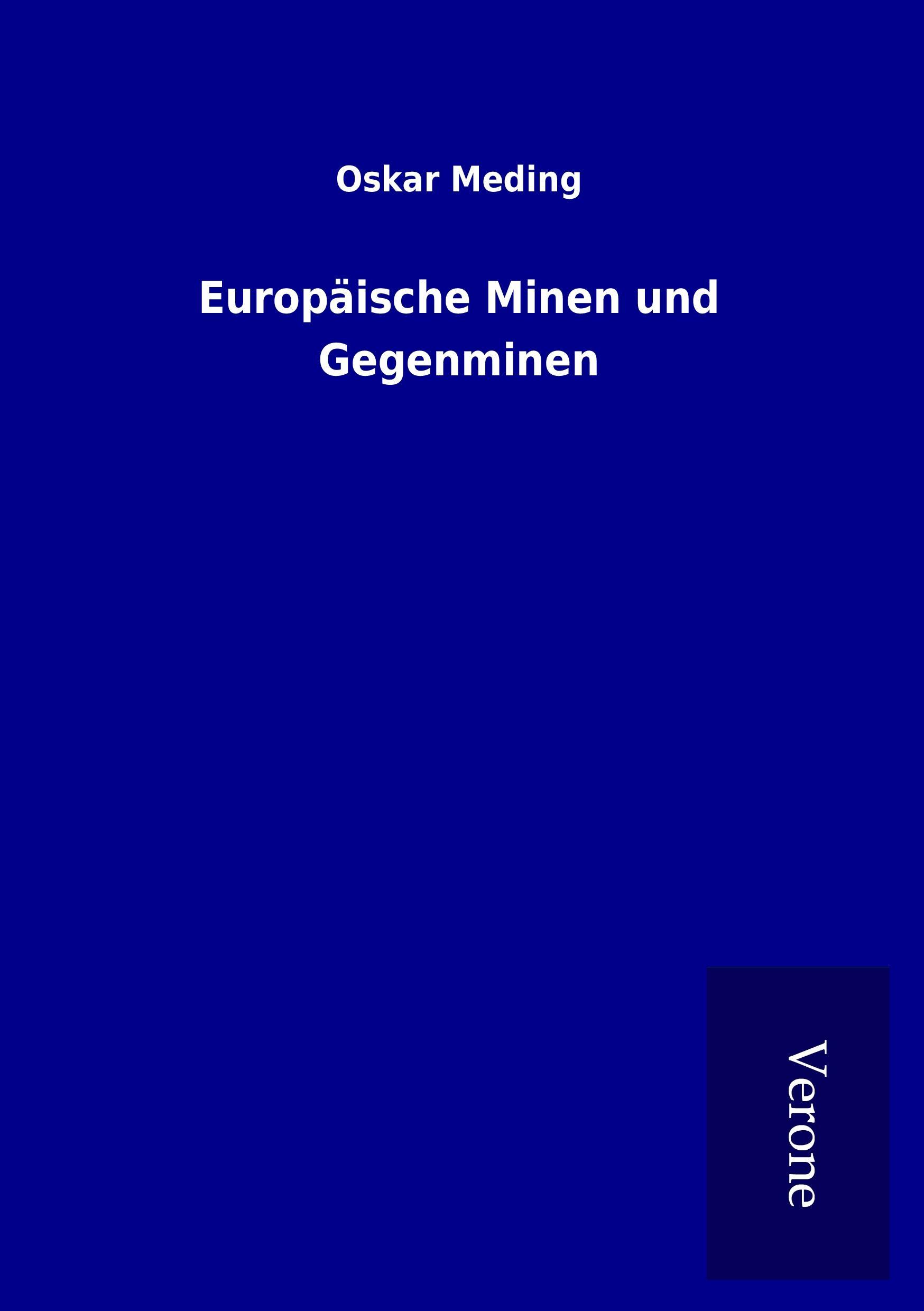 Oskar Meding

Europäische Minen und Gegenminen

Verone